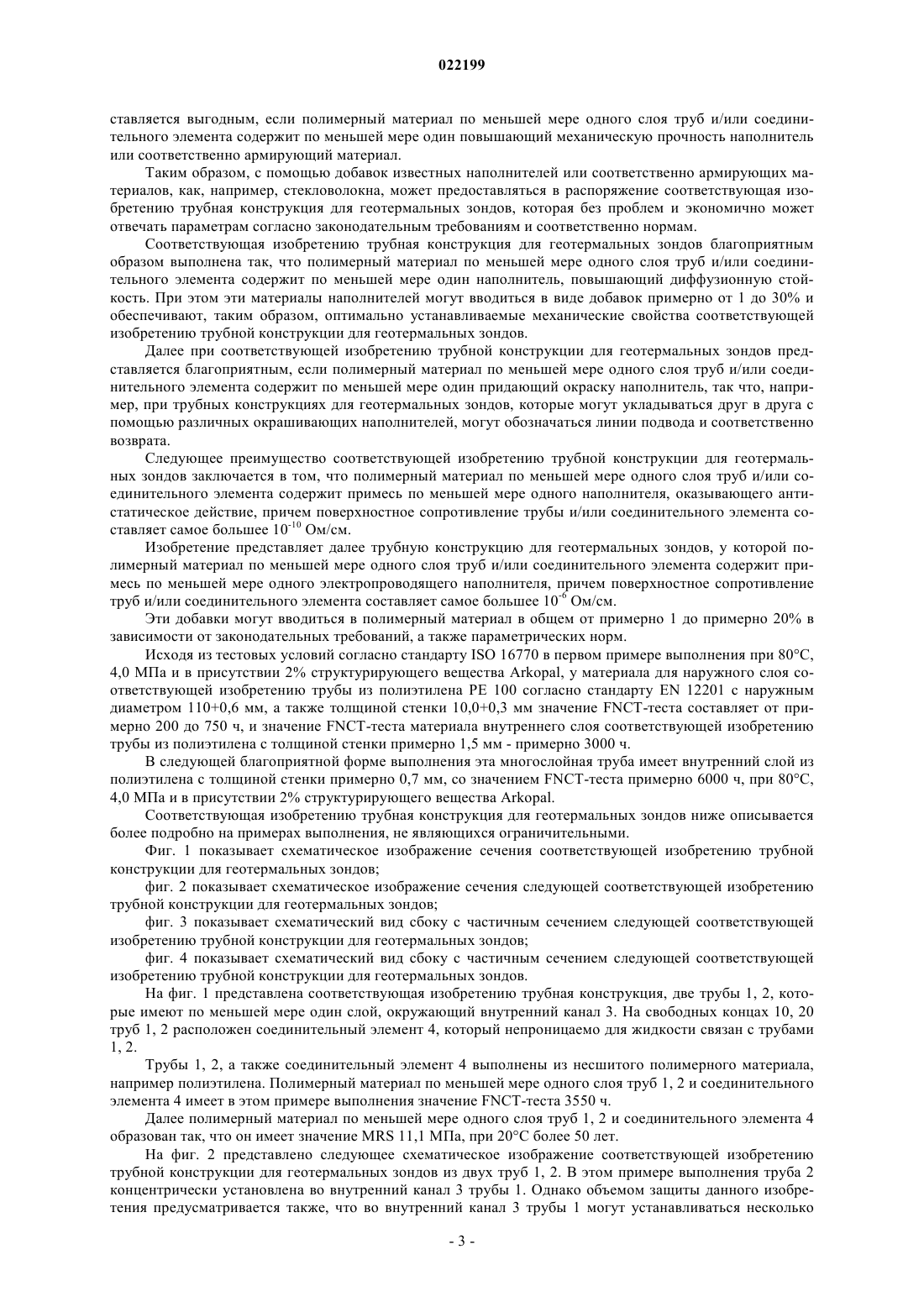 022199

ставляется выгодным, если полимерный материал по меньшей мере одного слоя труб и/или соединительного элемента содержит по меньшей мере один повышающий механическую прочность наполнитель или соответственно армирующий материал.

Таким образом, с помощью добавок известных наполнителей или соответственно армирующих материалов, как, например, стекловолокна, может предоставляться в распоряжение соответствующая изобретению трубная конструкция для геотермальных зондов, которая без проблем и экономично может отвечать параметрам согласно законодательным требованиям и соответственно нормам.

Соответствующая изобретению трубная конструкция для геотермальных зондов благоприятным образом выполнена так, что полимерный материал по меньшей мере одного слоя труб и/или соединительного элемента содержит по меньшей мере один наполнитель, повышающий диффузионную стойкость. При этом эти материалы наполнителей могут вводиться в виде добавок примерно от 1 до 30% и обеспечивают, таким образом, оптимально устанавливаемые механические свойства соответствующей изобретению трубной конструкции для геотермальных зондов.

Далее при соответствующей изобретению трубной конструкции для геотермальных зондов представляется благоприятным, если полимерный материал по меньшей мере одного слоя труб и/или соединительного элемента содержит по меньшей мере один придающий окраску наполнитель, так что, например, при трубных конструкциях для геотермальных зондов, которые могут укладываться друг в друга с помощью различных окрашивающих наполнителей, могут обозначаться линии подвода и соответственно возврата.

Следующее преимущество соответствующей изобретению трубной конструкции для геотермальных зондов заключается в том, что полимерный материал по меньшей мере одного слоя труб и/или соединительного элемента содержит примесь по меньшей мере одного наполнителя, оказывающего антистатическое действие, причем поверхностное сопротивление трубы и/или соединительного элемента составляет самое большее $10^{-10}$ Ом/см.

Изобретение представляет далее трубную конструкцию для геотермальных зондов, у которой полимерный материал по меньшей мере одного слоя труб и/или соединительного элемента содержит примесь по меньшей мере одного электропроводящего наполнителя, причем поверхностное сопротивление труб и/или соединительного элемента составляет самое большее $10^{-6}$ Ом/см.

Эти добавки могут вводиться в полимерный материал в общем от примерно 1 до примерно 20% в зависимости от законодательных требований, а также параметрических норм.

Исходя из тестовых условий согласно стандарту ISO 16770 в первом примере выполнения при 80°C, 4,0 МПа и в присутствии 2% структурирующего вещества Arkopal, у материала для наружного слоя соответствующей изобретению трубы из полиэтилена PE 100 согласно стандарту EN 12201 с наружным диаметром 110+0,6 мм, а также толщиной стенки 10,0+0,3 мм значение FNCT-теста составляет от примерно 200 до 750 ч, и значение FNCT-теста материала внутреннего слоя соответствующей изобретению трубы из полиэтилена с толщиной стенки примерно 1,5 мм - примерно 3000 ч.

В следующей благоприятной форме выполнения эта многослойная труба имеет внутренний слой из полиэтилена с толщиной стенки примерно 0,7 мм, со значением FNCT-теста примерно 6000 ч, при 80°C, 4,0 МПа и в присутствии 2% структурирующего вещества Arkopal.

Соответствующая изобретению трубная конструкция для геотермальных зондов ниже описывается более подробно на примерах выполнения, не являющихся ограничительными.

Фиг. 1 показывает схематическое изображение сечения соответствующей изобретению трубной конструкции для геотермальных зондов;

фиг. 2 показывает схематическое изображение сечения следующей соответствующей изобретению трубной конструкции для геотермальных зондов;

фиг. 3 показывает схематический вид сбоку с частичным сечением следующей соответствующей изобретению трубной конструкции для геотермальных зондов;

фиг. 4 показывает схематический вид сбоку с частичным сечением следующей соответствующей изобретению трубной конструкции для геотермальных зондов.

На фиг. 1 представлена соответствующая изобретению трубная конструкция, две трубы 1, 2, которые имеют по меньшей мере один слой, окружающий внутренний канал 3. На свободных концах 10, 20 труб 1, 2 расположен соединительный элемент 4, который непроницаемо для жидкости связан с трубами 1, 2.

Трубы 1, 2, а также соединительный элемент 4 выполнены из несшитого полимерного материала, например полиэтилена. Полимерный материал по меньшей мере одного слоя труб 1, 2 и соединительного элемента 4 имеет в этом примере выполнения значение FNCT-теста 3550 ч.

Далее полимерный материал по меньшей мере одного слоя труб 1, 2 и соединительного элемента 4 образован так, что он имеет значение MRS 11,1 МПа, при 20°C более 50 лет.

На фиг. 2 представлено следующее схематическое изображение соответствующей изобретению трубной конструкции для геотермальных зондов из двух труб 1, 2. В этом примере выполнения труба 2 концентрически установлена во внутренний канал 3 трубы 1. Однако объемом защиты данного изобретения предусматривается также, что во внутренний канал 3 трубы 1 могут устанавливаться несколько

- 3 -